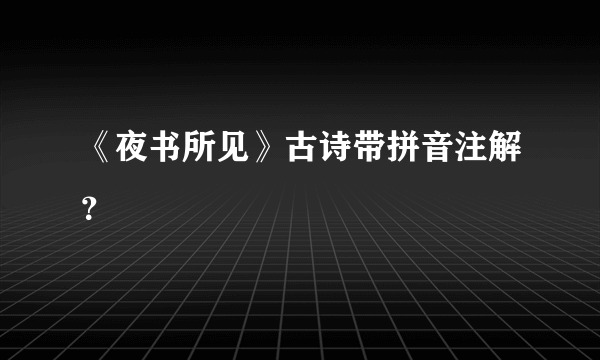 《夜书所见》古诗带拼音注解？